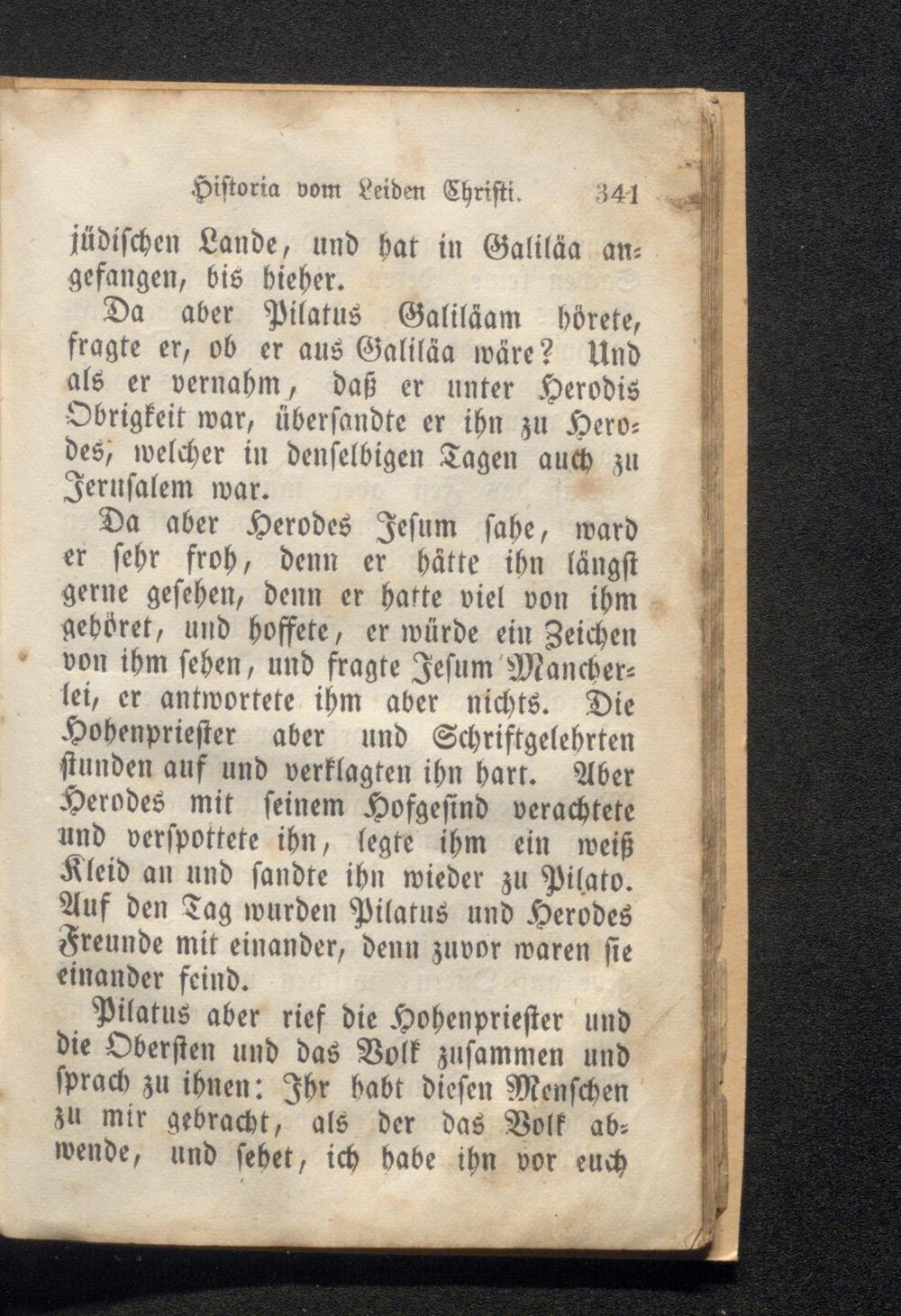 Historia vom Leiden Christi. 341

jüdischen Lande, und hat in Galiläa angefangen, bis hieher.

Da aber Pilatus Galiläam hörete, fragte er, ob er aus Galiläa wäre? Und als er vernahm, daß er unter Herodis Obrigkeit war, übersandte er ihn zu Herodes, welcher in denselbigen Tagen auch zu Jerusalem war.

Da aber Herodes Jesum sahe, ward er sehr froh, denn er hätte ihn längst gerne gesehen, denn er hatte viel von ihm gehöret, und hoffete, er würde ein Zeichen von ihm sehen, und fragte Jesum Mancherlei, er antwortete ihm aber nichts. Die Hohenpriester aber und Schriftgelehrten stunden auf und verklagten ihn hart. Aber Herodes mit seinem Hofgesind verachtete und verspottete ihn, legte ihm ein weiß Kleid an und sandte ihn wieder zu Pilato. Auf den Tag wurden Pilatus und Herodes Freunde mit einander, denn zuvor waren sie einander feind.

Pilatus aber rief die Hohenpriester und die Obersten und das Volk zusammen und sprach zu ihnen: Ihr habt diesen Menschen zu mir gebracht, als der das Volk abwende, und sehet, ich habe ihn vor euch